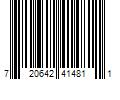 7 20642 41481 1